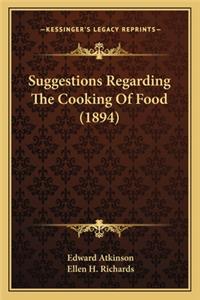 —KESSINGER'S LEGACY REPRINTS—

Suggestions Regarding The Cooking Of Food (1894)

Edward Atkinson
Ellen H. Richards